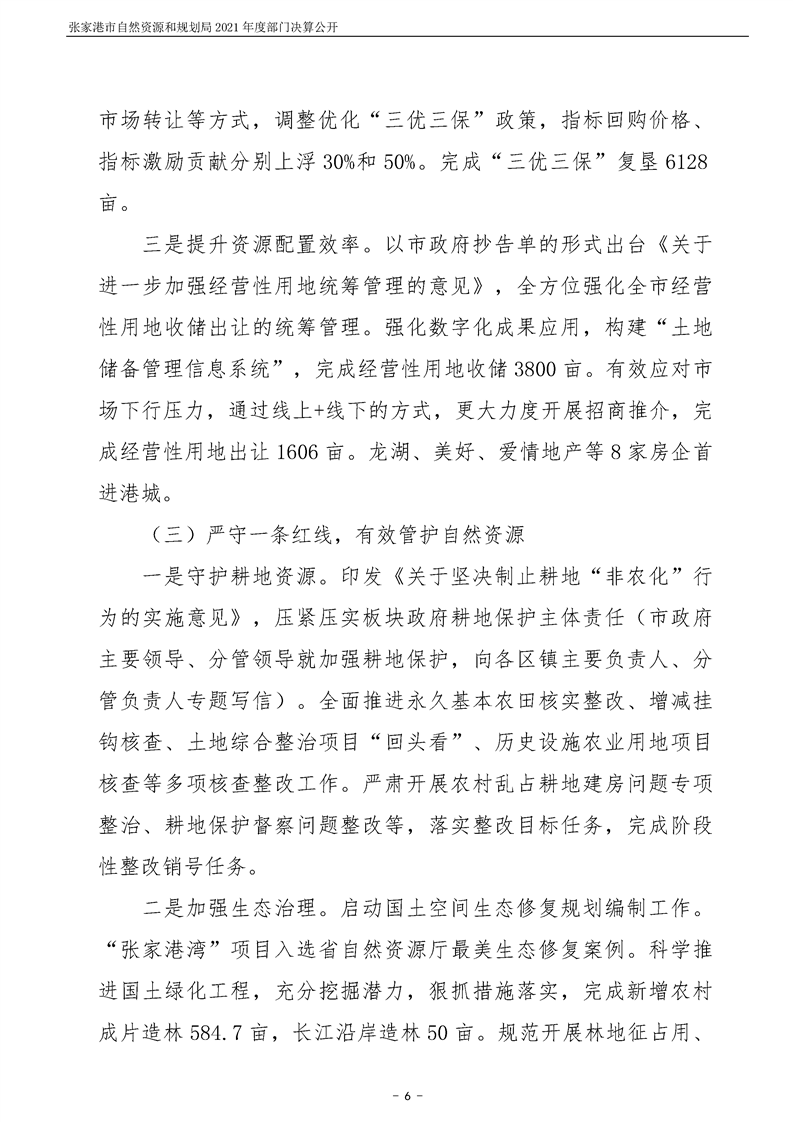 张家港市自然资源和规划局 2021 年度部门决算公开

市场转让等方式，调整优化“三优三保”政策，指标回购价格、指标激励贡献分别上浮 30%和 50%。完成“三优三保”复垦 6128 亩。

三是提升资源配置效率。以市政府抄告单的形式出台《关于进一步加强经营性用地统筹管理的意见》，全方位强化全市经营性用地收储出让的统筹管理。强化数字化成果应用，构建“土地储备管理信息系统”，完成经营性用地收储 3800 亩。有效应对市场下行压力，通过线上+线下的方式，更大力度开展招商推介，完成经营性用地出让 1606 亩。龙湖、美好、爱情地产等 8 家房企首进港城。

（三）严守一条红线，有效管护自然资源

一是守护耕地资源。印发《关于坚决制止耕地“非农化”行为的实施意见》，压紧压实板块政府耕地保护主体责任（市政府主要领导、分管领导就加强耕地保护，向各区镇主要负责人、分管负责人专题写信）。全面推进永久基本农田核实整改、增减挂钩核查、土地综合整治项目“回头看”、历史设施农业用地项目核查等多项核查整改工作。严肃开展农村乱占耕地建房问题专项整治、耕地保护督察问题整改等，落实整改目标任务，完成阶段性整改销号任务。

二是加强生态治理。启动国土空间生态修复规划编制工作。“张家港湾”项目入选省自然资源厅最美生态修复案例。科学推进国土绿化工程，充分挖掘潜力，狠抓措施落实，完成新增农村成片造林 584.7 亩，长江沿岸造林 50 亩。规范开展林地征占用、

- 6 -